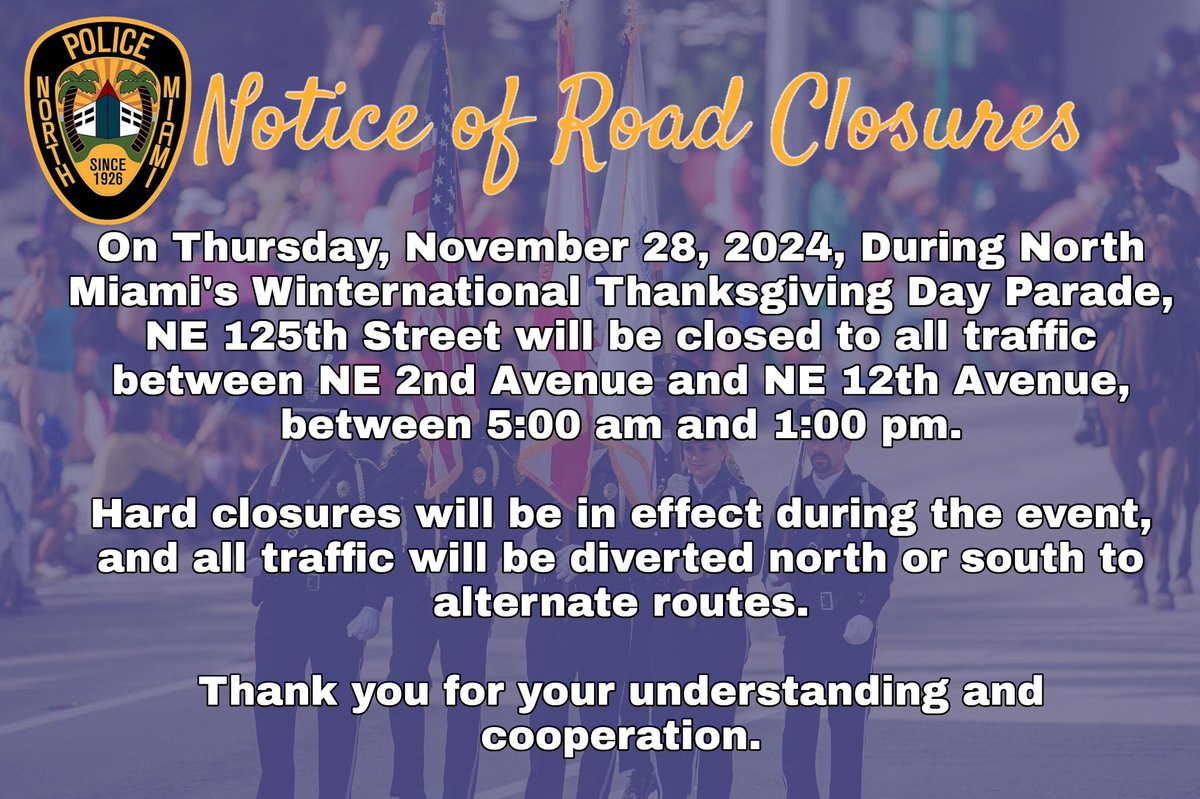 POLICE
NORTH MIAMI
SINCE 1926

Notice of Road Closures

On Thursday, November 28, 2024, During North Miami's Winternational Thanksgiving Day Parade, NE 125th Street will be closed to all traffic between NE 2nd Avenue and NE 12th Avenue, between 5:00 am and 1:00 pm.

Hard closures will be in effect during the event, and all traffic will be diverted north or south to alternate routes.

Thank you for your understanding and cooperation.